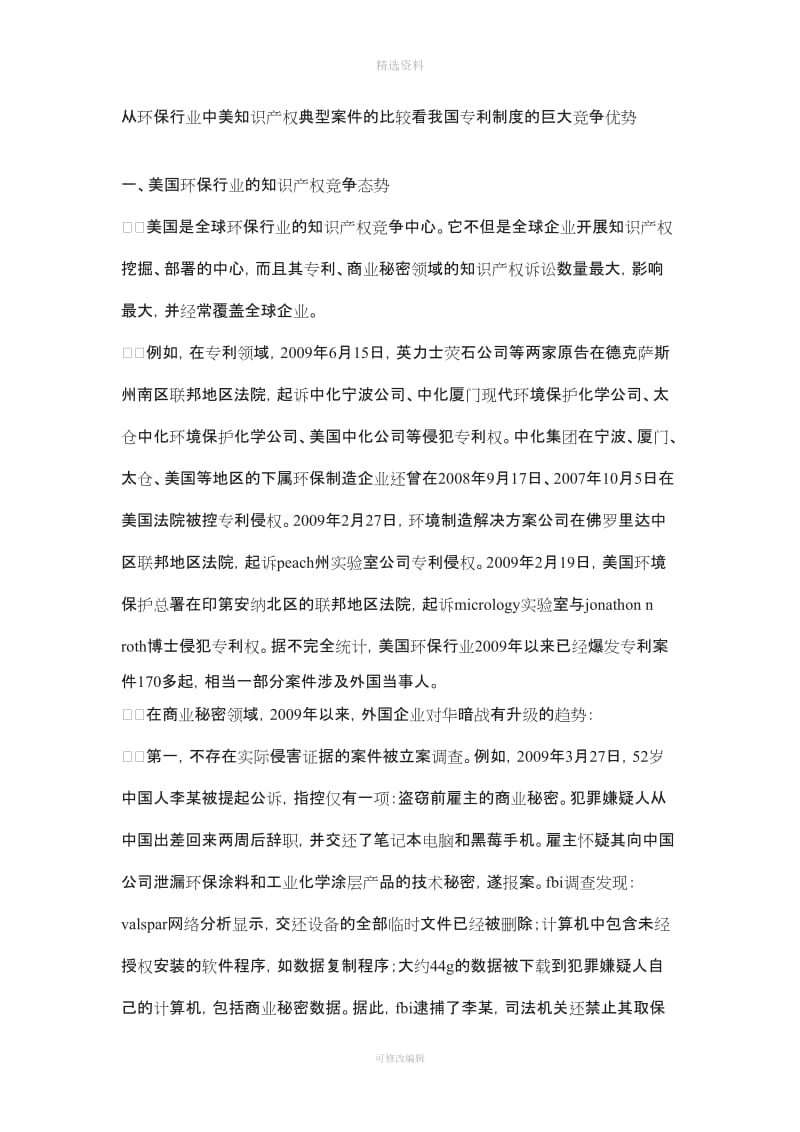 精选资料

从环保行业中美知识产权典型案件的比较看我国专利制度的巨大竞争优势

一、美国环保行业的知识产权竞争态势

□□美国是全球环保行业的知识产权竞争中心。它不但是全球企业开展知识产权挖掘、部署的中心，而且其专利、商业秘密领域的知识产权诉讼数量最大，影响最大，并经常覆盖全球企业。

□□例如，在专利领域，2009年6月15日，英力士荧石公司等两家原告在德克萨斯州南区联邦地区法院，起诉中化宁波公司、中化厦门现代环境保护化学公司、太仓中化环境保护化学公司、美国中化公司等侵犯专利权。中化集团在宁波、厦门、太仓、美国等地区的下属环保制造企业还曾在2008年9月17日、2007年10月5日在美国法院被控专利侵权。2009年2月27日，环境制造解决方案公司在佛罗里达中区联邦地区法院，起诉peach州实验室公司专利侵权。2009年2月19日，美国环境保护总署在印第安纳北区的联邦地区法院，起诉micrology实验室与jonathon n roth博士侵犯专利权。据不完全统计，美国环保行业2009年以来已经爆发专利案件170多起，相当一部分案件涉及外国当事人。

□□在商业秘密领域，2009年以来，外国企业对华暗战有升级的趋势：

□□第一，不存在实际侵害证据的案件被立案调查。例如，2009年3月27日，52岁中国人李某被提起公诉，指控仅有一项：盗窃前雇主的商业秘密。犯罪嫌疑人从中国出差回来两周后辞职，并交还了笔记本电脑和黑莓手机。雇主怀疑其向中国公司泄漏环保涂料和工业化学涂层产品的技术秘密，遂报案。fbi调查发现：valspar网络分析显示，交还设备的全部临时文件已经被删除；计算机中包含未经授权安装的软件程序，如数据复制程序；大约44g的数据被下载到犯罪嫌疑人自己的计算机，包括商业秘密数据。据此，fbi逮捕了李某，司法机关还禁止其取保

可修改编辑